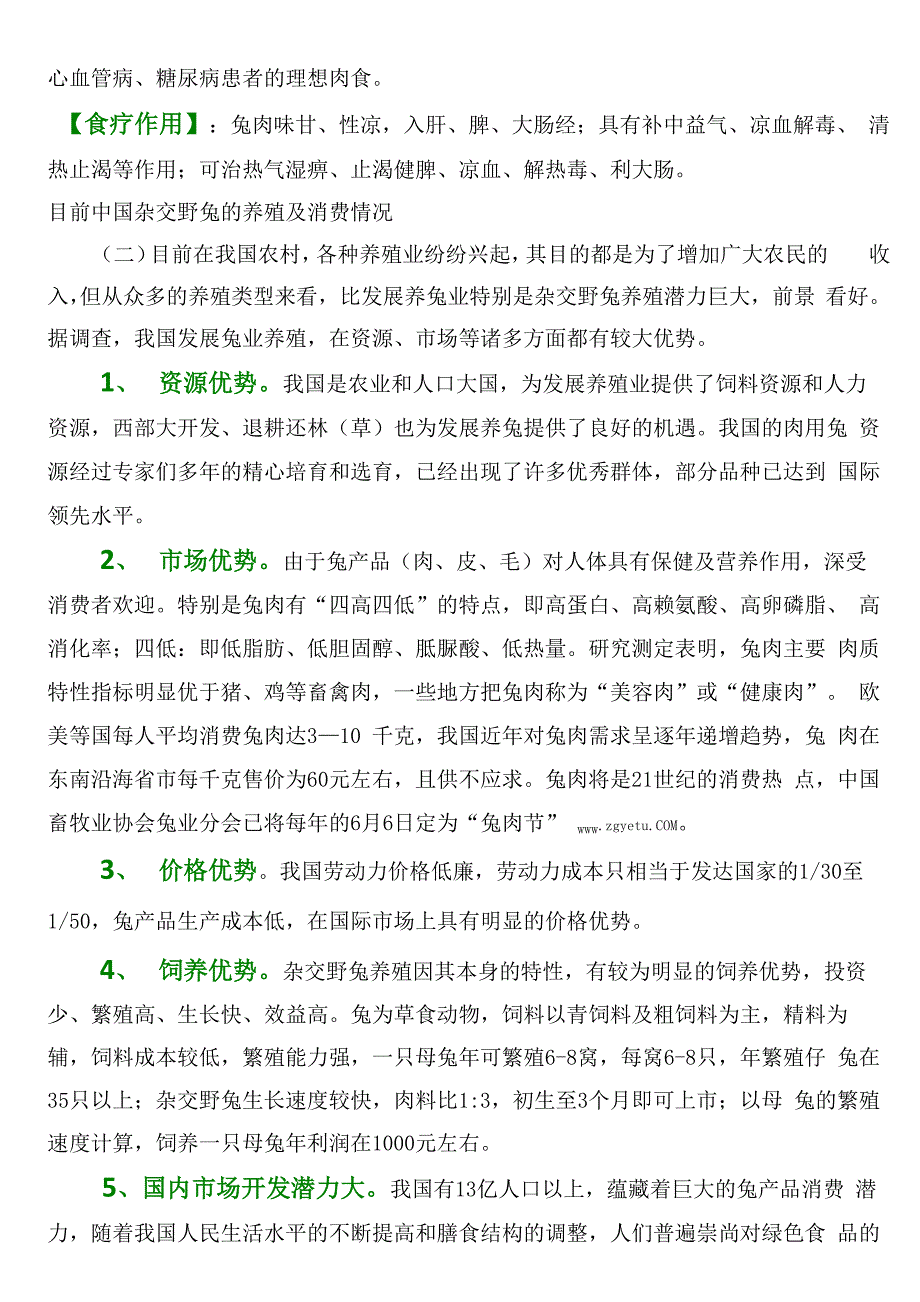 心血管病、糖尿病患者的理想肉食。

【食疗作用】：兔肉味甘、性凉，入肝、脾、大肠经；具有补中益气、凉血解毒、 清热止渴等作用；可治热气湿痹、止渴健脾、凉血、解热毒、利大肠。

目前中国杂交野兔的养殖及消费情况

（二）目前在我国农村，各种养殖业纷纷兴起，其目的都是为了增加广大农民的 收入，但从众多的养殖类型来看，比发展养兔业特别是杂交野兔养殖潜力巨大，前景 看好。据调查，我国发展兔业养殖，在资源、市场等诸多方面都有较大优势。

1、 资源优势。我国是农业和人口大国，为发展养殖业提供了饲料资源和人力资源，西部大开发、退耕还林（草）也为发展养兔提供了良好的机遇。我国的肉用兔 资源经过专家们多年的精心培育和选育，已经出现了许多优秀群体，部分品种已达到 国际领先水平。

2、 市场优势。由于兔产品（肉、皮、毛）对人体具有保健及营养作用，深受消费者欢迎。特别是兔肉有“四高四低”的特点，即高蛋白、高赖氨酸、高卵磷脂、 高消化率；四低：即低脂肪、低胆固醇、胝脲酸、低热量。研究测定表明，兔肉主要 肉质特性指标明显优于猪、鸡等畜禽肉，一些地方把兔肉称为“美容肉”或“健康肉”。 欧美等国每人平均消费兔肉达3—10 千克，我国近年对兔肉需求呈逐年递增趋势，兔 肉在东南沿海省市每千克售价为60元左右，且供不应求。兔肉将是21世纪的消费热 点，中国畜牧业协会兔业分会已将每年的6月6日定为“兔肉节” www.zgyetu.COM。

3、 价格优势。我国劳动力价格低廉，劳动力成本只相当于发达国家的1/30至1/50，兔产品生产成本低，在国际市场上具有明显的价格优势。

4、 饲养优势。杂交野兔养殖因其本身的特性，有较为明显的饲养优势，投资少、繁殖高、生长快、效益高。兔为草食动物，饲料以青饲料及粗饲料为主，精料为辅，饲料成本较低，繁殖能力强，一只母兔年可繁殖6-8窝，每窝6-8只，年繁殖仔 兔在35只以上；杂交野兔生长速度较快，肉料比1:3，初生至3个月即可上市；以母 兔的繁殖速度计算，饲养一只母兔年利润在1000元左右。

5、国内市场开发潜力大。我国有13亿人口以上，蕴藏着巨大的兔产品消费 潜力，随着我国人民生活水平的不断提高和膳食结构的调整，人们普遍崇尚对绿色食 品的